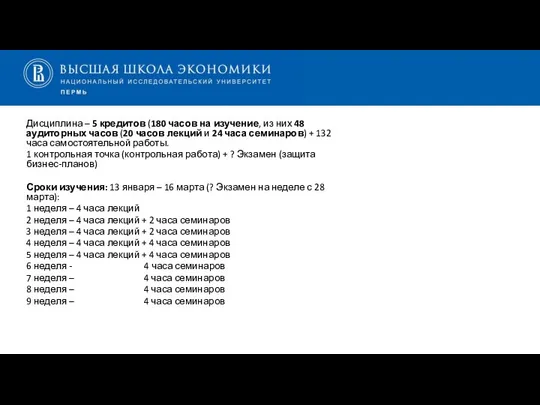 ВЫСШАЯ ШКОЛА ЭКОНОМИКИ
НАЦИОНАЛЬНЫЙ ИССЛЕДОВАТЕЛЬСКИЙ УНИВЕРСИТЕТ
ПЕРМЬ

Дисциплина – 5 кредитов (180 часов на изучение, из них 48 аудиторных часов (20 часов лекций и 24 часа семинаров) + 132 часа самостоятельной работы.
1 контрольная точка (контрольная работа) + ? Экзамен (защита бизнес-планов)

Сроки изучения: 13 января – 16 марта (? Экзамен на неделе с 28 марта):
1 неделя – 4 часа лекций
2 неделя – 4 часа лекций + 2 часа семинаров
3 неделя – 4 часа лекций + 2 часа семинаров
4 неделя – 4 часа лекций + 4 часа семинаров
5 неделя – 4 часа лекций + 4 часа семинаров
6 неделя - 4 часа семинаров
7 неделя – 4 часа семинаров
8 неделя – 4 часа семинаров
9 неделя – 4 часа семинаров